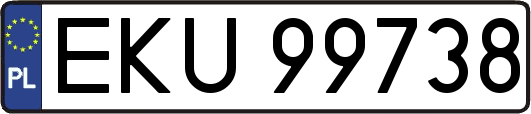 PL
EKU 99738